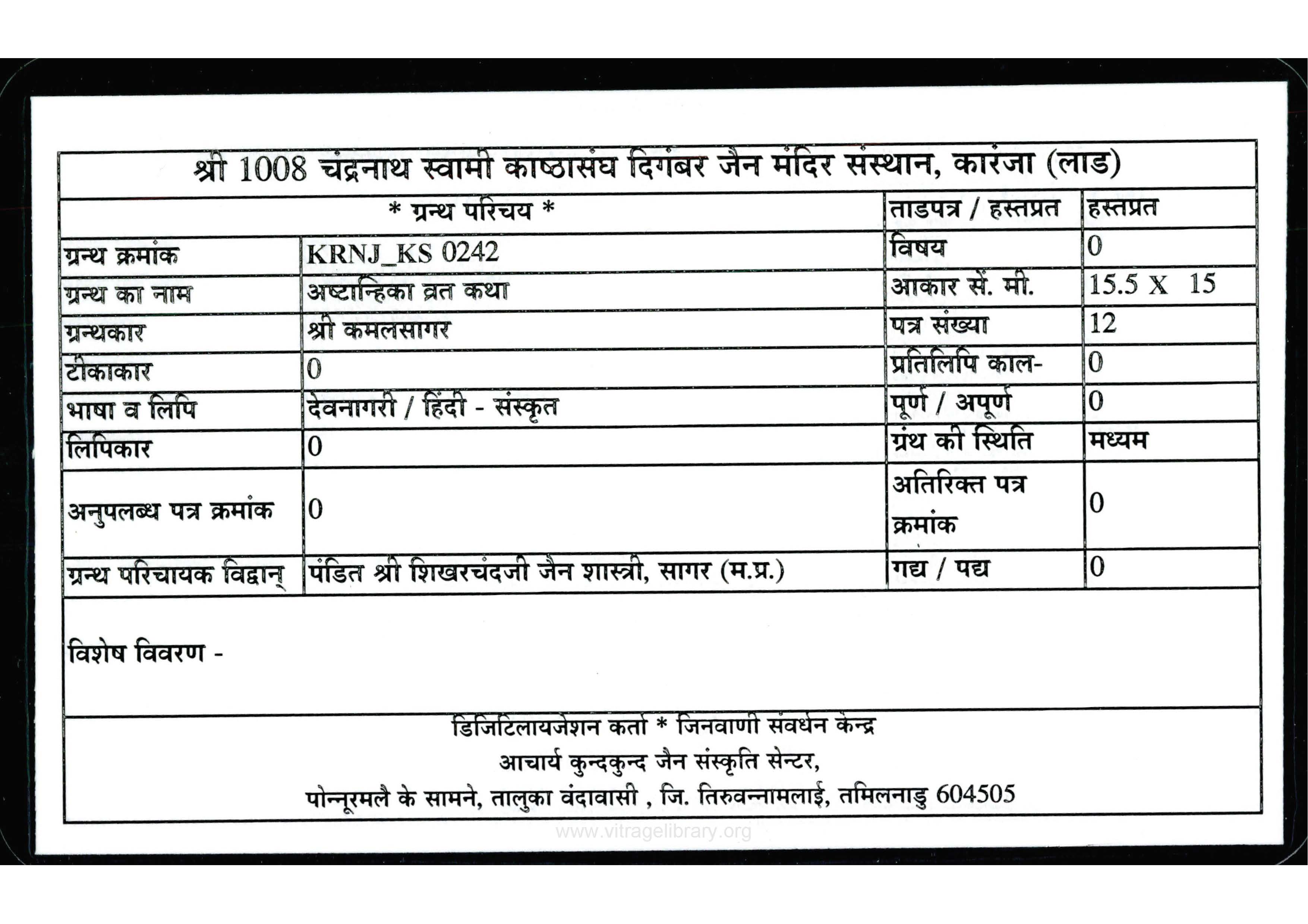 श्री 1008 चंद्रनाथ स्वामी काष्ठासंघ दिगंबर जैन मंदिर संस्थान, कारंजा (लाड)

| * ग्रन्थ परिचय * | | ताडपत्र / हस्तप्रत | हस्तप्रत |
|---|---|---|---|
| ग्रन्थ क्रमांक | KRNJ_KS 0242 | विषय | 0 |
| ग्रन्थ का नाम | अष्टान्हिका व्रत कथा | आकार सें. मी. | 15.5 X 15 |
| ग्रन्थकार | श्री कमलसागर | पत्र संख्या | 12 |
| टीकाकार | 0 | प्रतिलिपि काल- | 0 |
| भाषा व लिपि | देवनागरी / हिंदी - संस्कृत | पूर्ण / अपूर्ण | 0 |
| लिपिकार | 0 | ग्रंथ की स्थिति | मध्यम |
| अनुपलब्ध पत्र क्रमांक | 0 | अतिरिक्त पत्र क्रमांक | 0 |
| ग्रन्थ परिचायक विद्वान् | पंडित श्री शिखरचंदजी जैन शास्त्री, सागर (म.प्र.) | गद्य / पद्य | 0 |

विशेष विवरण -

डिजिटिलायजेशन कर्ता * जिनवाणी संवर्धन केन्द्र
आचार्य कुन्दकुन्द जैन संस्कृति सेन्टर,
पोन्नूरमलै के सामने, तालुका वंदावासी , जि. तिरुवन्नामलाई, तमिलनाडु 604505

www.vitragelibrary.org